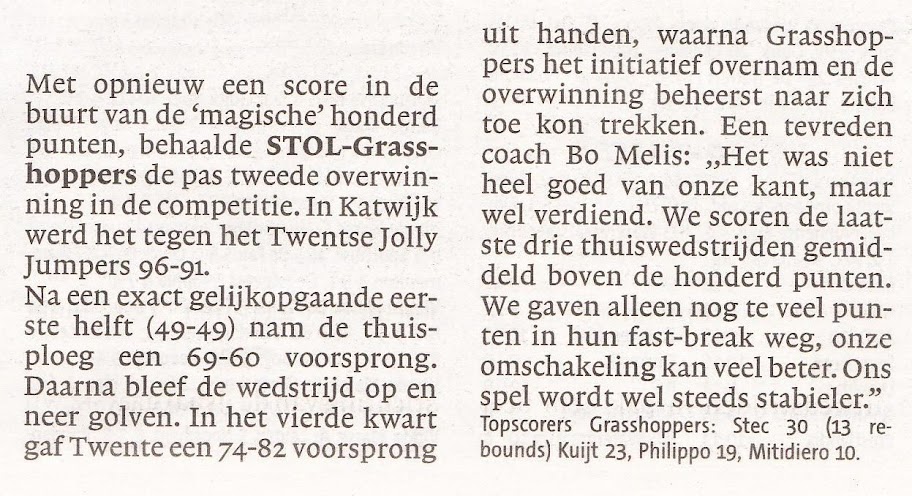 Met opnieuw een score in de buurt van de 'magische' honderd punten, behaalde STOL-Grasshoppers de pas tweede overwinning in de competitie. In Katwijk werd het tegen het Twentse Jolly Jumpers 96-91.

Na een exact gelijkopgaande eerste helft (49-49) nam de thuisploeg een 69-60 voorsprong. Daarna bleef de wedstrijd op en neer golven. In het vierde kwart gaf Twente een 74-82 voorsprong uit handen, waarna Grasshoppers het initiatief overnam en de overwinning beheerst naar zich toe kon trekken. Een tevreden coach Bo Melis: „Het was niet heel goed van onze kant, maar wel verdiend. We scoren de laatste drie thuiswedstrijden gemiddeld boven de honderd punten. We gaven alleen nog te veel punten in hun fast-break weg, onze omschakeling kan veel beter. Ons spel wordt wel steeds stabieler."

Topscorers Grasshoppers: Stec 30 (13 rebounds) Kuijt 23, Philippo 19, Mitidiero 10.